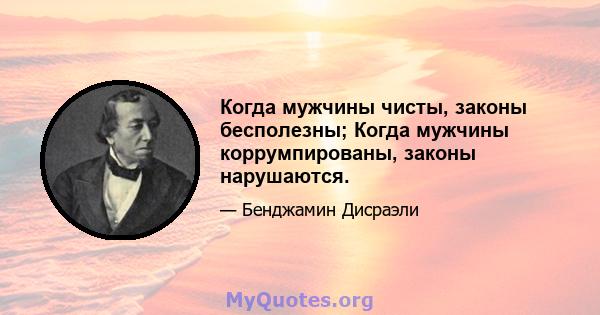 Когда мужчины чисты, законы бесполезны; Когда мужчины коррумпированы, законы нарушаются.

— Бенджамин Дисраэли

MyQuotes.org